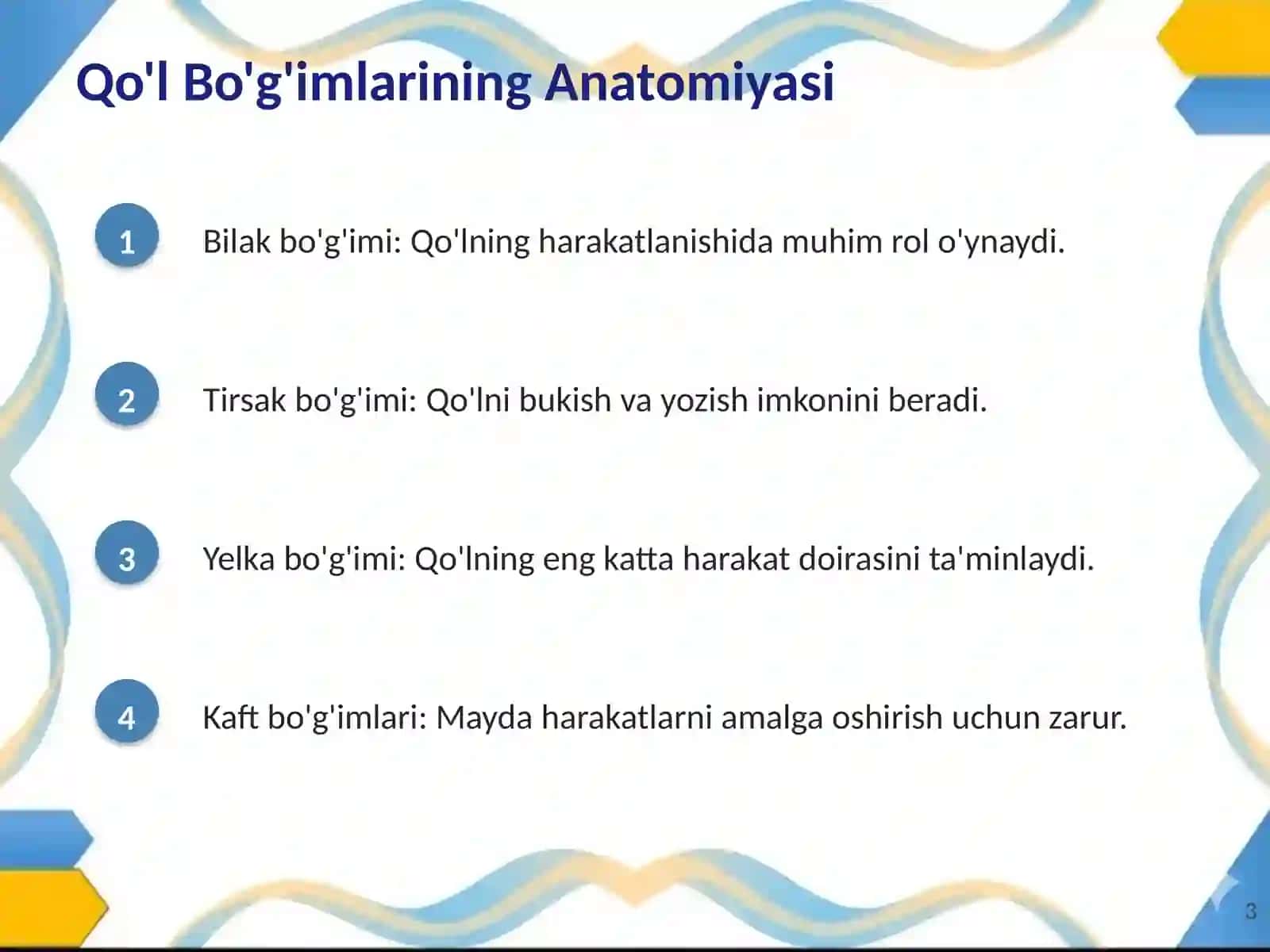 Qo'l Bo'g'imlarining Anatomiyasi

1

Bilak bo'g'imi: Qo'lning harakatlanishida muhim rol o'ynaydi.

2

Tirsak bo'g'imi: Qo'lni bukish va yozish imkonini beradi.

3

Yelka bo'g'imi: Qo'lning eng katta harakat doirasini ta'minlaydi.

4

Kaft bo'g'imlari: Mayda harakatlarni amalga oshirish uchun zarur.

3